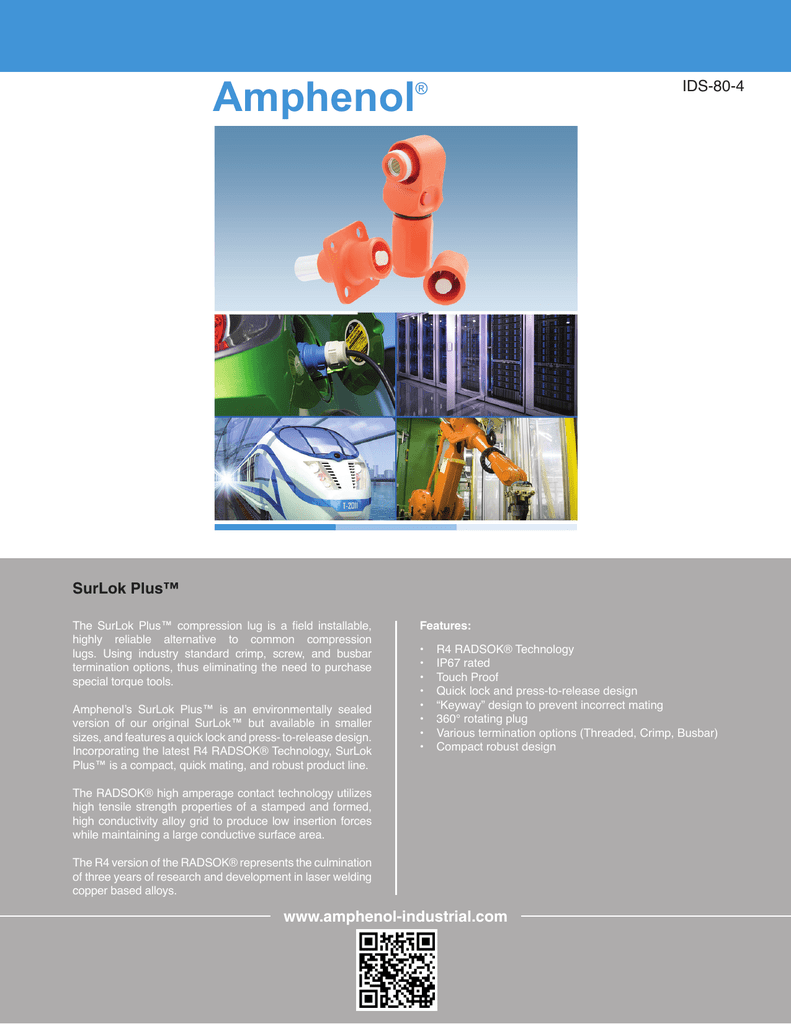 Amphenol®

IDS-80-4

SurLok Plus™

The SurLok Plus™ compression lug is a field installable, highly reliable alternative to common compression lugs. Using industry standard crimp, screw, and busbar termination options, thus eliminating the need to purchase special torque tools.

Amphenol's SurLok Plus™ is an environmentally sealed version of our original SurLok™ but available in smaller sizes, and features a quick lock and press- to-release design. Incorporating the latest R4 RADSOK® Technology, SurLok Plus™ is a compact, quick mating, and robust product line.

The RADSOK® high amperage contact technology utilizes high tensile strength properties of a stamped and formed, high conductivity alloy grid to produce low insertion forces while maintaining a large conductive surface area.

The R4 version of the RADSOK® represents the culmination of three years of research and development in laser welding copper based alloys.

Features:

• R4 RADSOK® Technology
• IP67 rated
• Touch Proof
• Quick lock and press-to-release design
• "Keyway" design to prevent incorrect mating
• 360° rotating plug
• Various termination options (Threaded, Crimp, Busbar)
• Compact robust design

www.amphenol-industrial.com